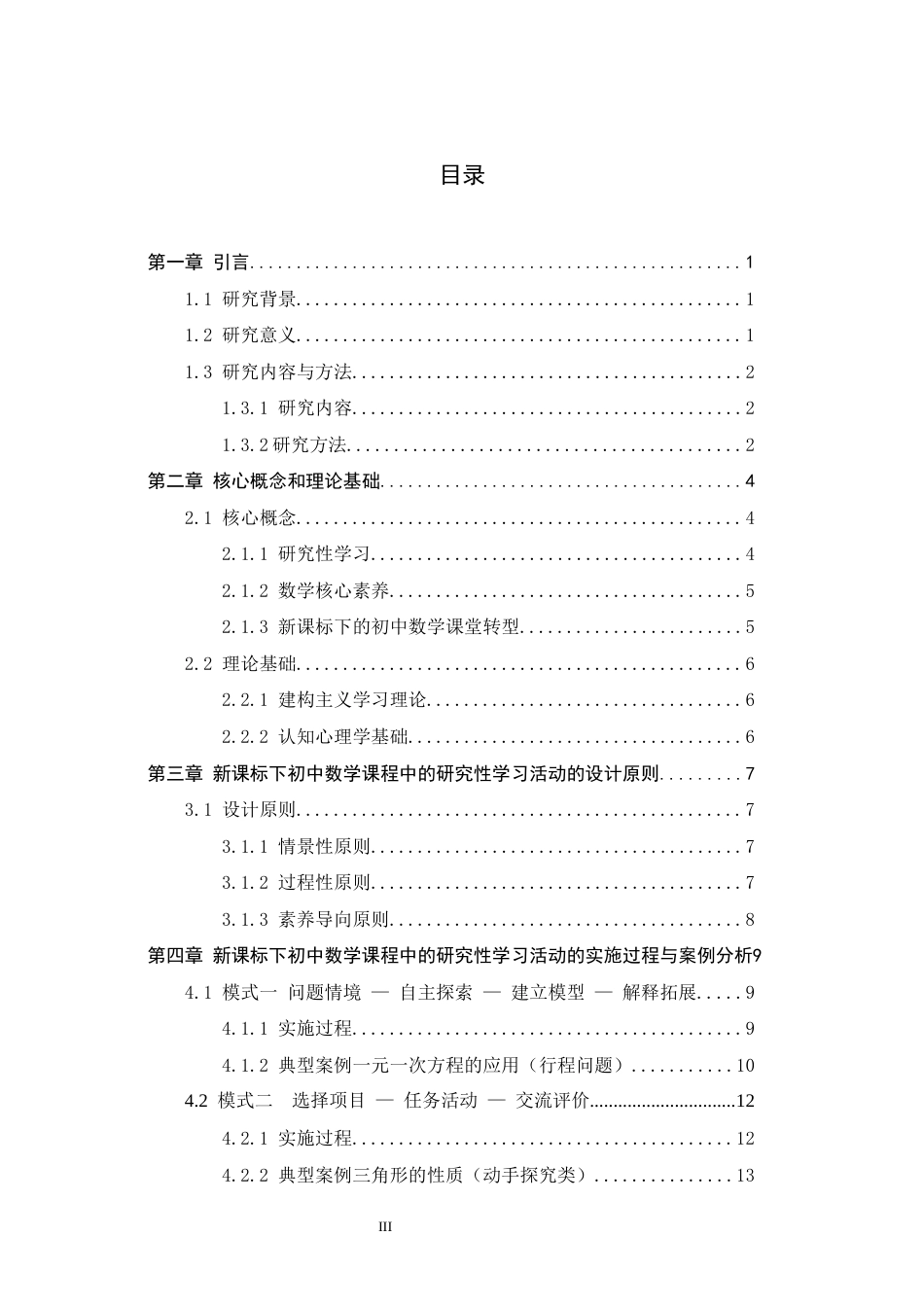 目录

第一章 引言 1

1.1 研究背景 1

1.2 研究意义 1

1.3 研究内容与方法 2

1.3.1 研究内容 2

1.3.2研究方法 2

第二章 核心概念和理论基础 4

2.1 核心概念 4

2.1.1 研究性学习 4

2.1.2 数学核心素养 5

2.1.3 新课标下的初中数学课堂转型 5

2.2 理论基础 6

2.2.1 建构主义学习理论 6

2.2.2 认知心理学基础 6

第三章 新课标下初中数学课程中的研究性学习活动的设计原则 7

3.1 设计原则 7

3.1.1 情景性原则 7

3.1.2 过程性原则 7

3.1.3 素养导向原则 8

第四章 新课标下初中数学课程中的研究性学习活动的实施过程与案例分析9

4.1 模式一 问题情境 — 自主探索 — 建立模型 — 解释拓展 9

4.1.1 实施过程 9

4.1.2 典型案例一元一次方程的应用（行程问题） 10

4.2 模式二 选择项目 — 任务活动 — 交流评价 12

4.2.1 实施过程 12

4.2.2 典型案例三角形的性质（动手探究类） 13

III